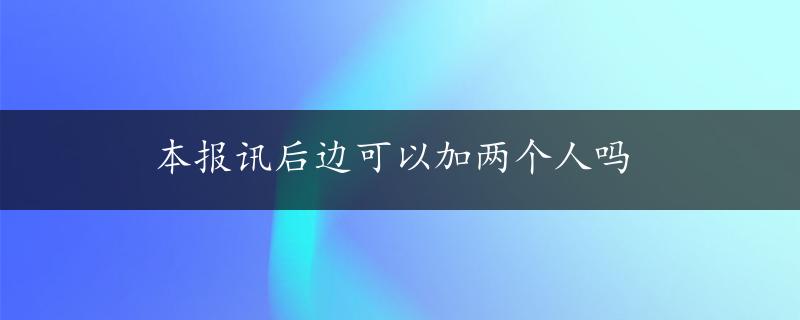 本报讯后边可以加两个人吗